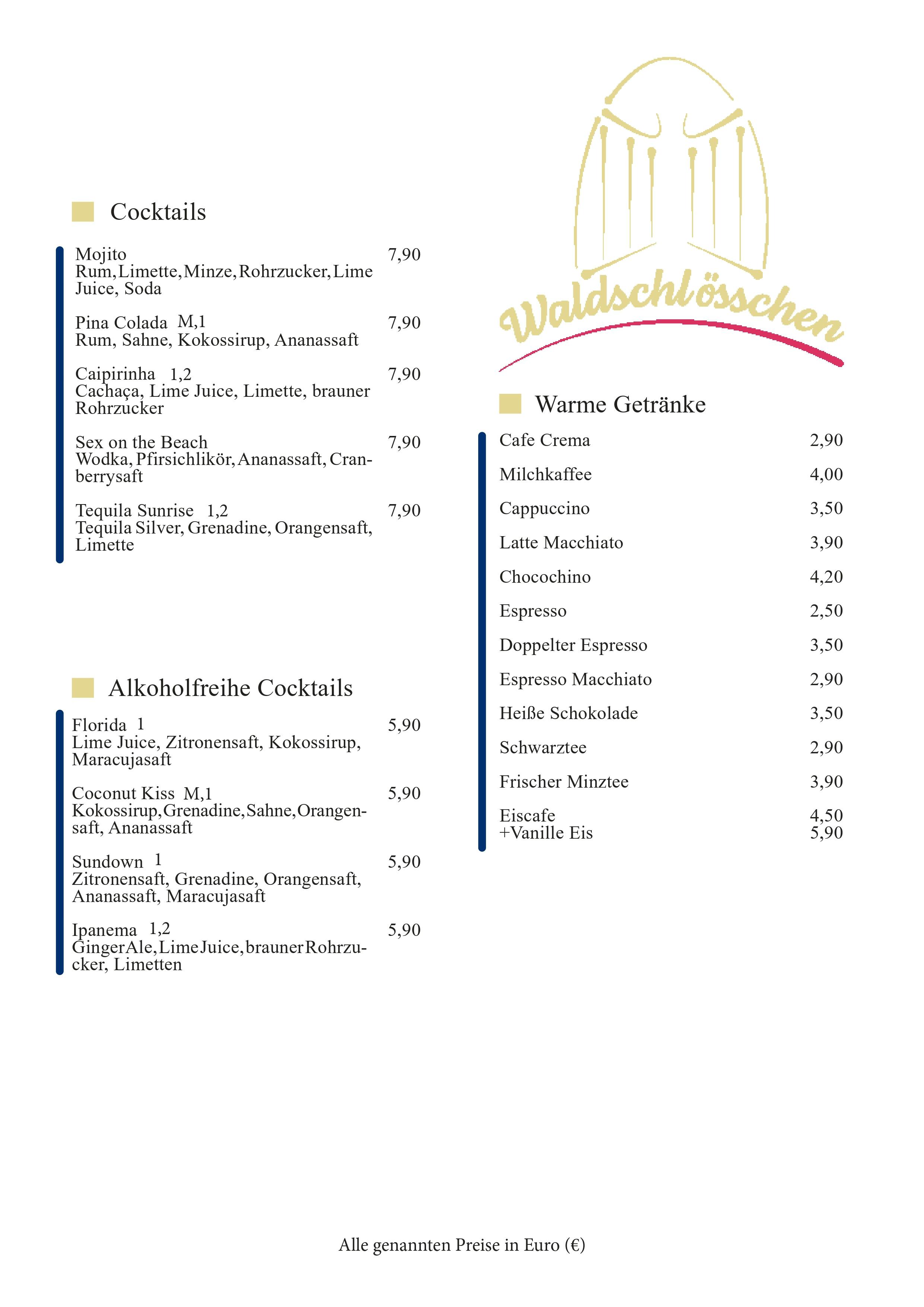 Cocktails

Mojito 7,90
Rum, Limette, Minze, Rohrzucker, Lime Juice, Soda

Pina Colada M,1 7,90
Rum, Sahne, Kokossirup, Ananassaft

Caipirinha 1,2 7,90
Cachaça, Lime Juice, Limette, brauner Rohrzucker

Sex on the Beach 7,90
Wodka, Pfirsichlikör, Ananassaft, Cranberrysaft

Tequila Sunrise 1,2 7,90
Tequila Silver, Grenadine, Orangensaft, Limette

Alkoholfreihe Cocktails

Florida 1 5,90
Lime Juice, Zitronensaft, Kokossirup, Maracujasaft

Coconut Kiss M,1 5,90
Kokossirup, Grenadine, Sahne, Orangensaft, Ananassaft

Sundown 1 5,90
Zitronensaft, Grenadine, Orangensaft, Ananassaft, Maracujasaft

Ipanema 1,2 5,90
Ginger Ale, Lime Juice, brauner Rohrzucker, Limetten

Waldschlösschen

Warme Getränke

Cafe Crema 2,90
Milchkaffee 4,00
Cappuccino 3,50
Latte Macchiato 3,90
Chocochino 4,20
Espresso 2,50
Doppelter Espresso 3,50
Espresso Macchiato 2,90
Heiße Schokolade 3,50
Schwarztee 2,90
Frischer Minztee 3,90
Eiscafe 4,50
+Vanille Eis 5,90

Alle genannten Preise in Euro (€)